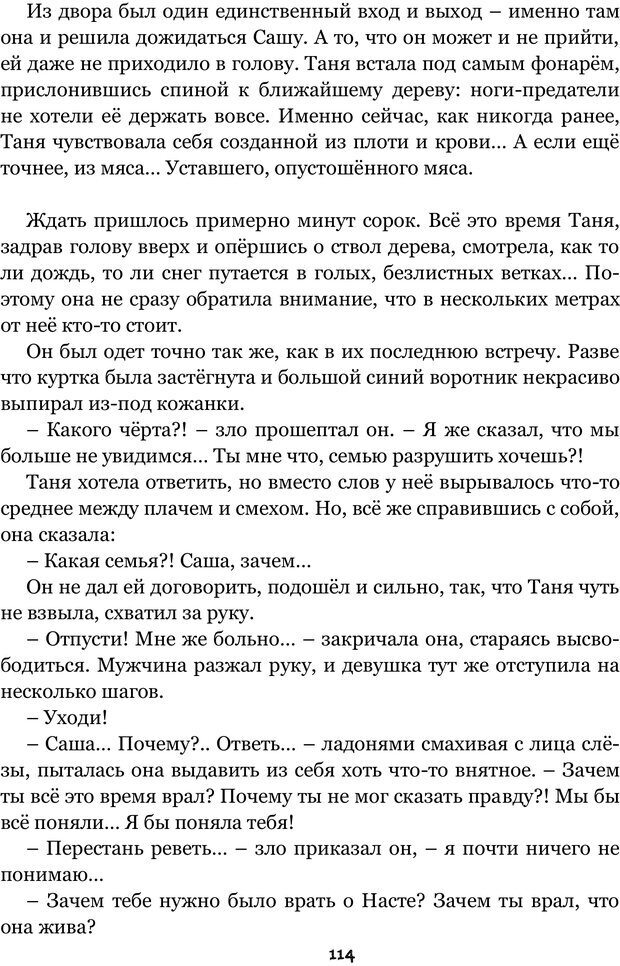 Из двора был один единственный вход и выход – именно там она и решила дожидаться Сашу. А то, что он может и не прийти, ей даже не приходило в голову. Таня встала под самым фонарём, прислонившись спиной к ближайшему дереву: ноги-предатели не хотели её держать вовсе. Именно сейчас, как никогда ранее, Таня чувствовала себя созданной из плоти и крови... А если ещё точнее, из мяса... Уставшего, опустошённого мяса.

Ждать пришлось примерно минут сорок. Всё это время Таня, задрав голову вверх и опёршись о ствол дерева, смотрела, как то ли дождь, то ли снег путается в голых, безлистных ветках... Поэтому она не сразу обратила внимание, что в нескольких метрах от неё кто-то стоит.

Он был одет точно так же, как в их последнюю встречу. Разве что куртка была застёгнута и большой синий воротник некрасиво выпирал из-под кожанки.

– Какого чёрта?! – зло прошептал он. – Я же сказал, что мы больше не увидимся... Ты мне что, семью разрушить хочешь?!

Таня хотела ответить, но вместо слов у неё вырывалось что-то среднее между плачем и смехом. Но, всё же справившись с собой, она сказала:

– Какая семья?! Саша, зачем...

Он не дал ей договорить, подошёл и сильно, так, что Таня чуть не взвыла, схватил за руку.

– Отпусти! Мне же больно... – закричала она, стараясь высвободиться. Мужчина разжал руку, и девушка тут же отступила на несколько шагов.

– Уходи!

– Саша... Почему?.. Ответь... – ладонями смахивая с лица слёзы, пыталась она выдавить из себя хоть что-то внятное. – Зачем ты всё это время врал? Почему ты не мог сказать правду?! Мы бы всё поняли... Я бы поняла тебя!

– Перестань реветь... – зло приказал он, – я почти ничего не понимаю...

– Зачем тебе нужно было врать о Насте? Зачем ты врал, что она жива?

114